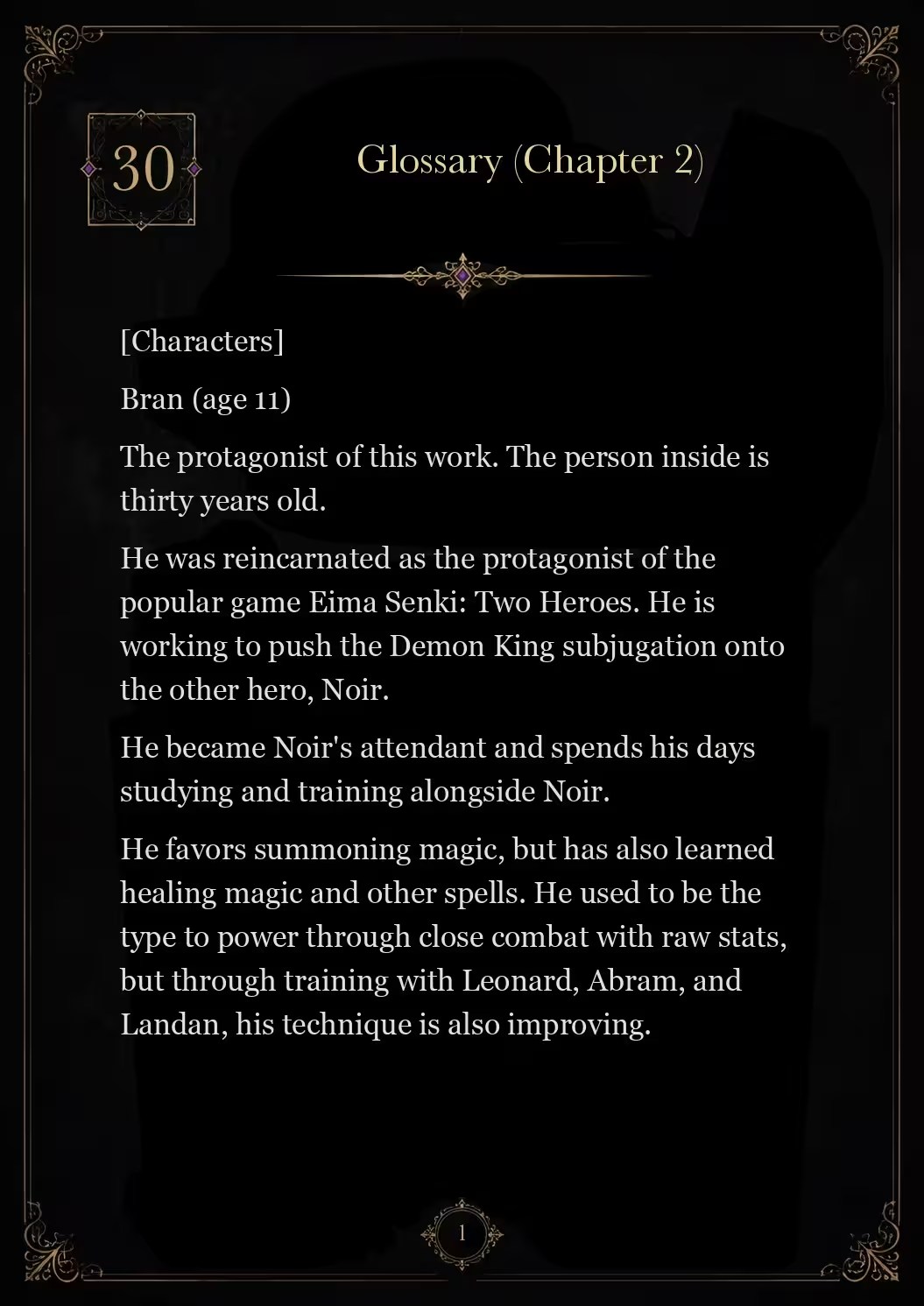 30

Glossary (Chapter 2)

[Characters]

Bran (age 11)

The protagonist of this work. The person inside is thirty years old.

He was reincarnated as the protagonist of the popular game Eima Senki: Two Heroes. He is working to push the Demon King subjugation onto the other hero, Noir.

He became Noir's attendant and spends his days studying and training alongside Noir.

He favors summoning magic, but has also learned healing magic and other spells. He used to be the type to power through close combat with raw stats, but through training with Leonard, Abram, and Landan, his technique is also improving.

1